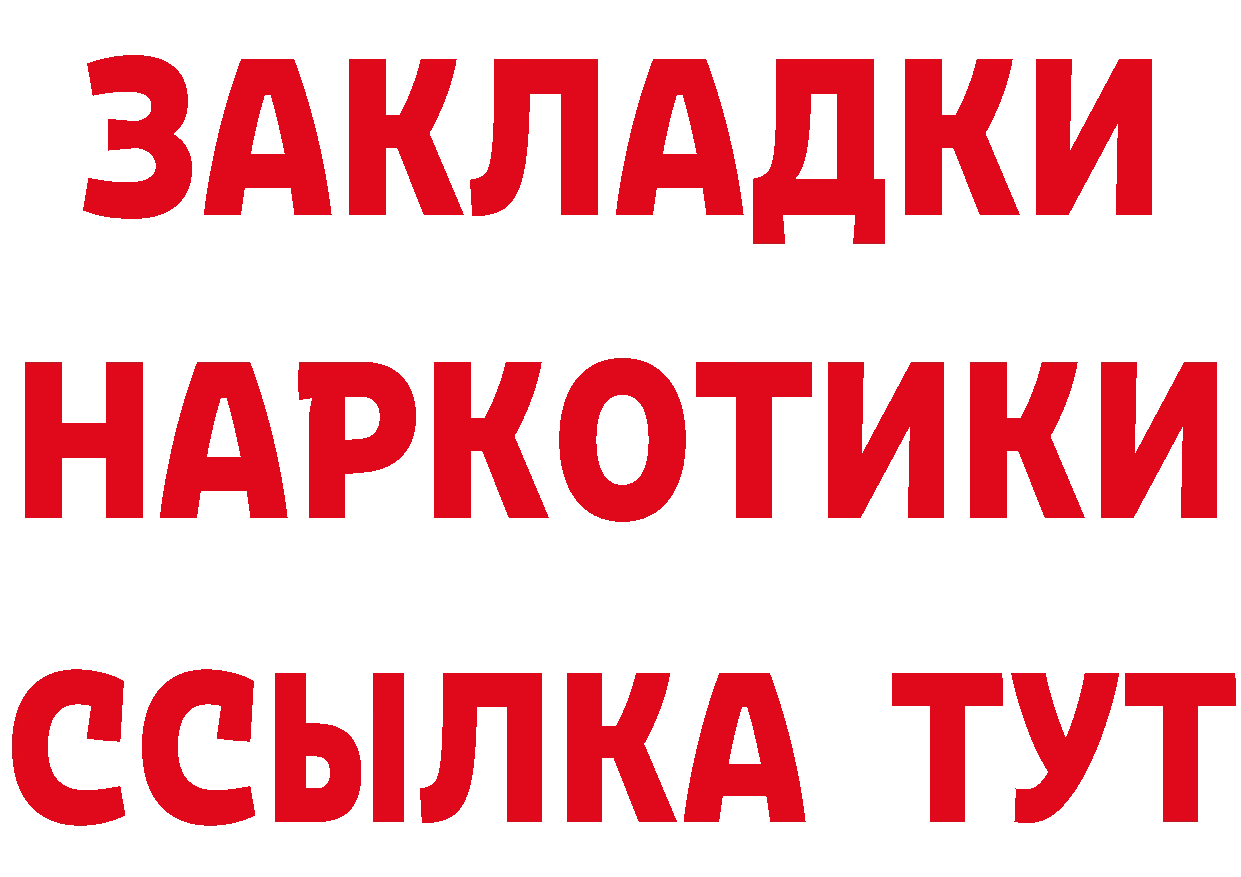 ЗАКЛАДКИ НАРКОТИКИ ССЫЛКА ТУТ